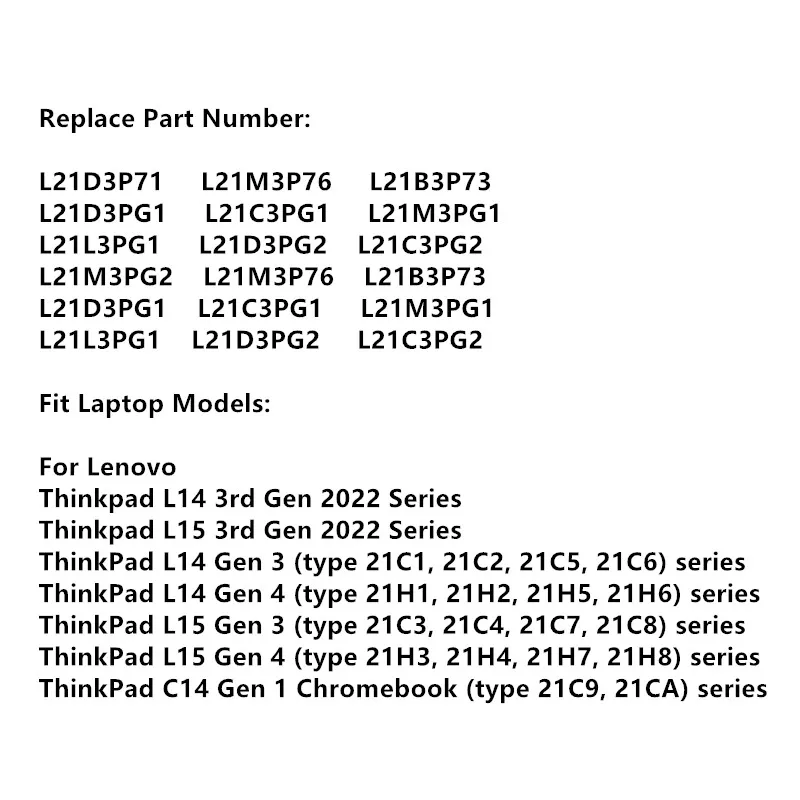 Replace Part Number:

L21D3P71 L21M3P76 L21B3P73
L21D3PG1 L21C3PG1 L21M3PG1
L21L3PG1 L21D3PG2 L21C3PG2
L21M3PG2 L21M3P76 L21B3P73
L21D3PG1 L21C3PG1 L21M3PG1
L21L3PG1 L21D3PG2 L21C3PG2

Fit Laptop Models:

For Lenovo
Thinkpad L14 3rd Gen 2022 Series
Thinkpad L15 3rd Gen 2022 Series
ThinkPad L14 Gen 3 (type 21C1, 21C2, 21C5, 21C6) series
ThinkPad L14 Gen 4 (type 21H1, 21H2, 21H5, 21H6) series
ThinkPad L15 Gen 3 (type 21C3, 21C4, 21C7, 21C8) series
ThinkPad L15 Gen 4 (type 21H3, 21H4, 21H7, 21H8) series
ThinkPad C14 Gen 1 Chromebook (type 21C9, 21CA) series